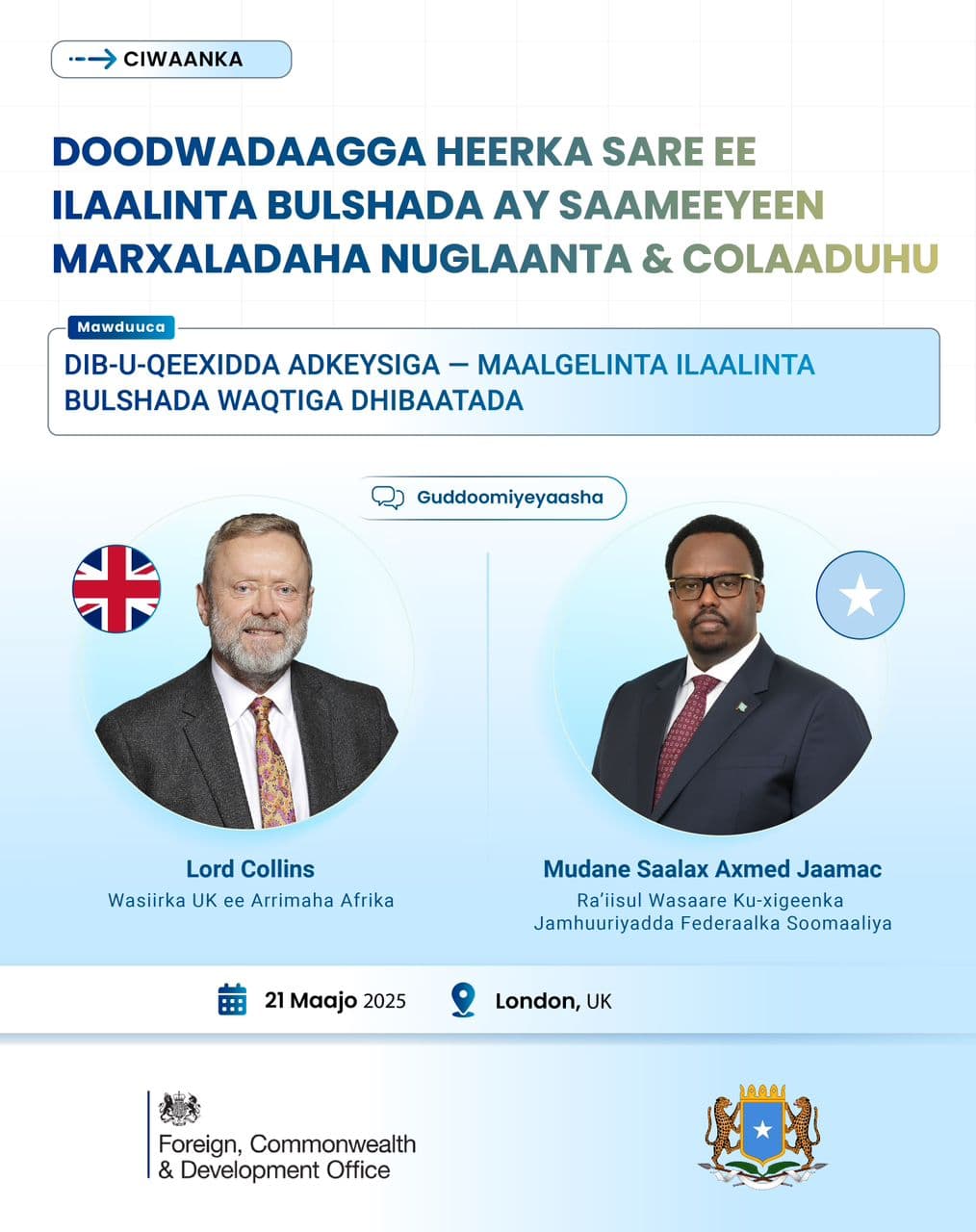 CIWAANKA

DOODWADAAGGA HEERKA SARE EE ILAALINTA BULSHADA AY SAAMEEYEEN MARXALADAHA NUGLAANTA & COLAADUHU

Mawduuca

DIB-U-QEEXIDDA ADKEYSIGA — MAALGELINTA ILAALINTA BULSHADA WAQTIGA DHIBAATADA

Guddoomiyeyaasha

Lord Collins
Wasiirka UK ee Arrimaha Afrika

Mudane Saalax Axmed Jaamac
Ra'iisul Wasaare Ku-xigeenka Jamhuuriyadda Federaalka Soomaaliya

21 Maajo 2025

London, UK

Foreign, Commonwealth & Development Office